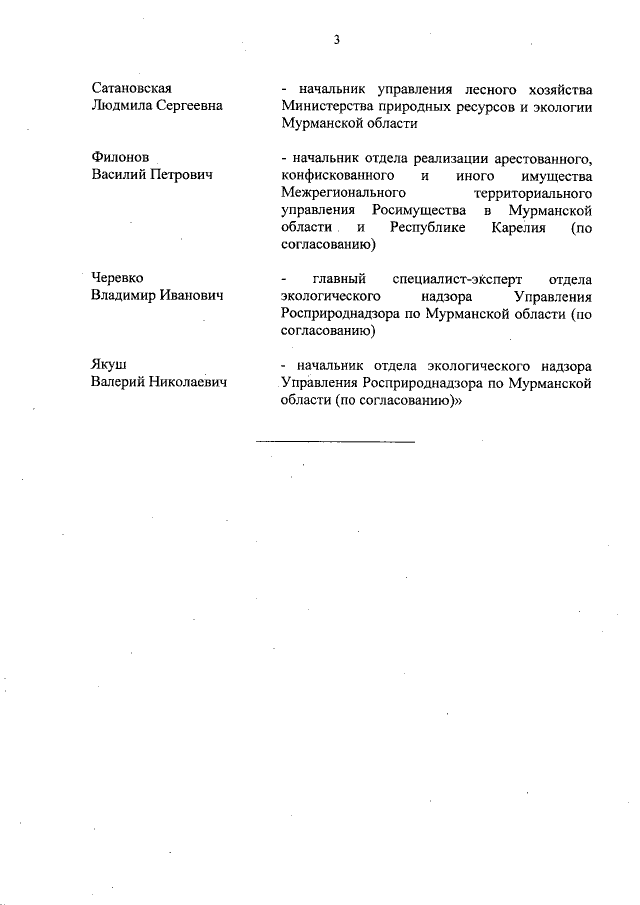 3

Сатановская Людмила Сергеевна

- начальник управления лесного хозяйства Министерства природных ресурсов и экологии Мурманской области

Филонов Василий Петрович

- начальник отдела реализации арестованного, конфискованного и иного имущества Межрегионального территориального управления Росимущества в Мурманской области и Республике Карелия (по согласованию)

Черевко Владимир Иванович

- главный специалист-эксперт отдела экологического надзора Управления Росприроднадзора по Мурманской области (по согласованию)

Якуш Валерий Николаевич

- начальник отдела экологического надзора Управления Росприроднадзора по Мурманской области (по согласованию)»